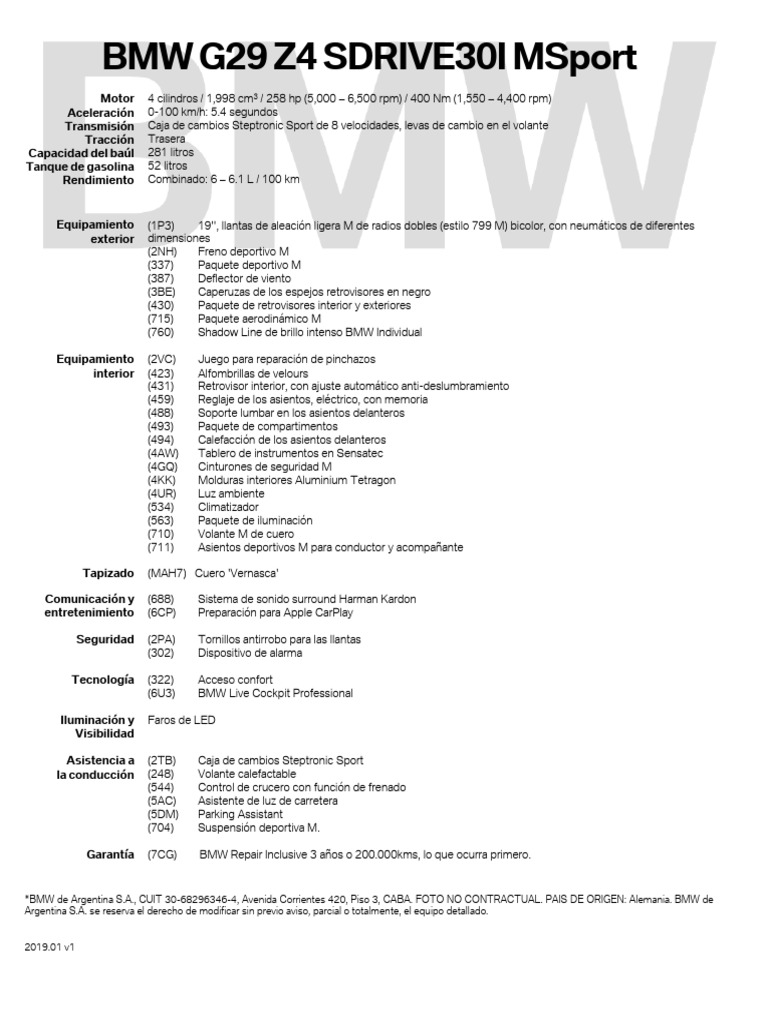 BMW

BMW G29 Z4 SDRIVE30I MSport

Motor 4 cilindros / 1,998 cm³ / 258 hp (5,000 – 6,500 rpm) / 400 Nm (1,550 – 4,400 rpm)
Aceleración 0-100 km/h: 5.4 segundos
Transmisión Caja de cambios Steptronic Sport de 8 velocidades, levas de cambio en el volante
Tracción Trasera
Capacidad del baúl 281 litros
Tanque de gasolina 52 litros
Rendimiento Combinado: 6 – 6.1 L / 100 km

Equipamiento exterior
(1P3) 19'', llantas de aleación ligera M de radios dobles (estilo 799 M) bicolor, con neumáticos de diferentes dimensiones
(2NH) Freno deportivo M
(337) Paquete deportivo M
(387) Deflector de viento
(3BE) Caperuzas de los espejos retrovisores en negro
(430) Paquete de retrovisores interior y exteriores
(715) Paquete aerodinámico M
(760) Shadow Line de brillo intenso BMW Individual

Equipamiento interior
(2VC) Juego para reparación de pinchazos
(423) Alfombrillas de velours
(431) Retrovisor interior, con ajuste automático anti-deslumbramiento
(459) Reglaje de los asientos, eléctrico, con memoria
(488) Soporte lumbar en los asientos delanteros
(493) Paquete de compartimentos
(494) Calefacción de los asientos delanteros
(4AW) Tablero de instrumentos en Sensatec
(4GQ) Cinturones de seguridad M
(4KK) Molduras interiores Aluminium Tetragon
(4UR) Luz ambiente
(534) Climatizador
(563) Paquete de iluminación
(710) Volante M de cuero
(711) Asientos deportivos M para conductor y acompañante

Tapizado (MAH7) Cuero 'Vernasca'

Comunicación y entretenimiento
(688) Sistema de sonido surround Harman Kardon
(6CP) Preparación para Apple CarPlay

Seguridad
(2PA) Tornillos antirrobo para las llantas
(302) Dispositivo de alarma

Tecnología
(322) Acceso confort
(6U3) BMW Live Cockpit Professional

Iluminación y Visibilidad Faros de LED

Asistencia a la conducción
(2TB) Caja de cambios Steptronic Sport
(248) Volante calefactable
(544) Control de crucero con función de frenado
(5AC) Asistente de luz de carretera
(5DM) Parking Assistant
(704) Suspensión deportiva M.

Garantía (7CG) BMW Repair Inclusive 3 años o 200.000kms, lo que ocurra primero.

*BMW de Argentina S.A., CUIT 30-68296346-4, Avenida Corrientes 420, Piso 3, CABA. FOTO NO CONTRACTUAL. PAIS DE ORIGEN: Alemania. BMW de Argentina S.A. se reserva el derecho de modificar sin previo aviso, parcial o totalmente, el equipo detallado.

2019.01 v1